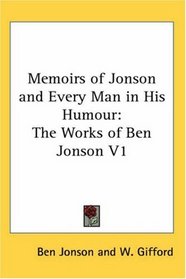 Memoirs of Jonson and Every Man in His Humour:
The Works of Ben Jonson V1

Ben Jonson and W. Gifford